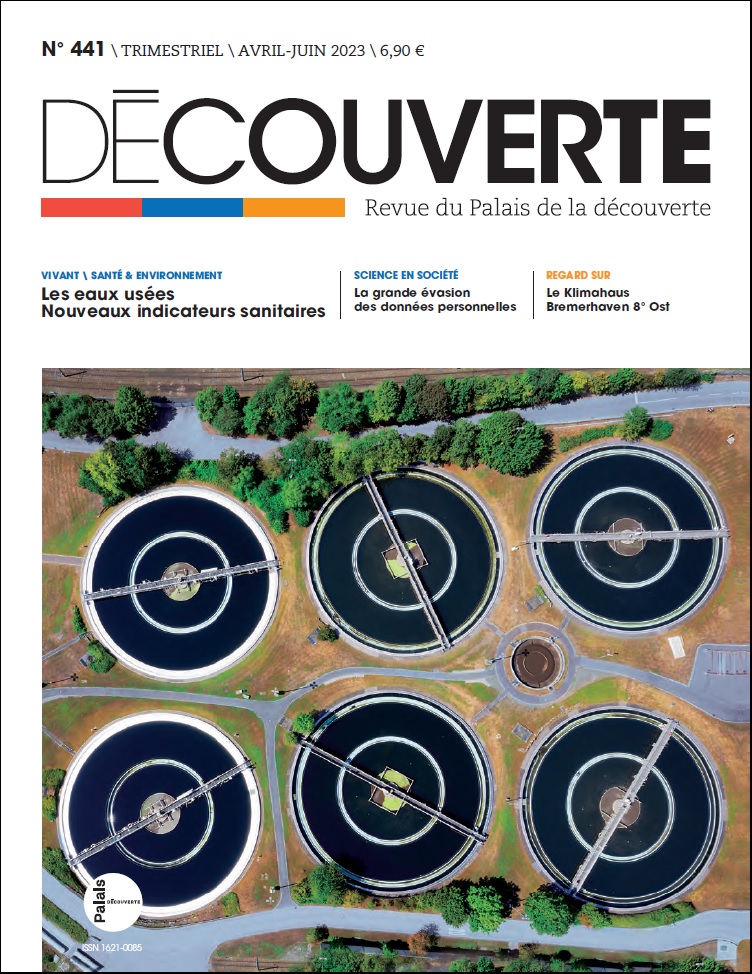 N° 441 \ TRIMESTRIEL \ AVRIL-JUIN 2023 \ 6,90 €

DĒCOUVERTE

Revue du Palais de la découverte

VIVANT \ SANTÉ & ENVIRONNEMENT
Les eaux usées
Nouveaux indicateurs sanitaires

SCIENCE EN SOCIÉTÉ
La grande évasion des données personnelles

REGARD SUR
Le Klimahaus Bremerhaven 8° Ost

Palais DĒCOUVERTE

ISSN 1621-0085